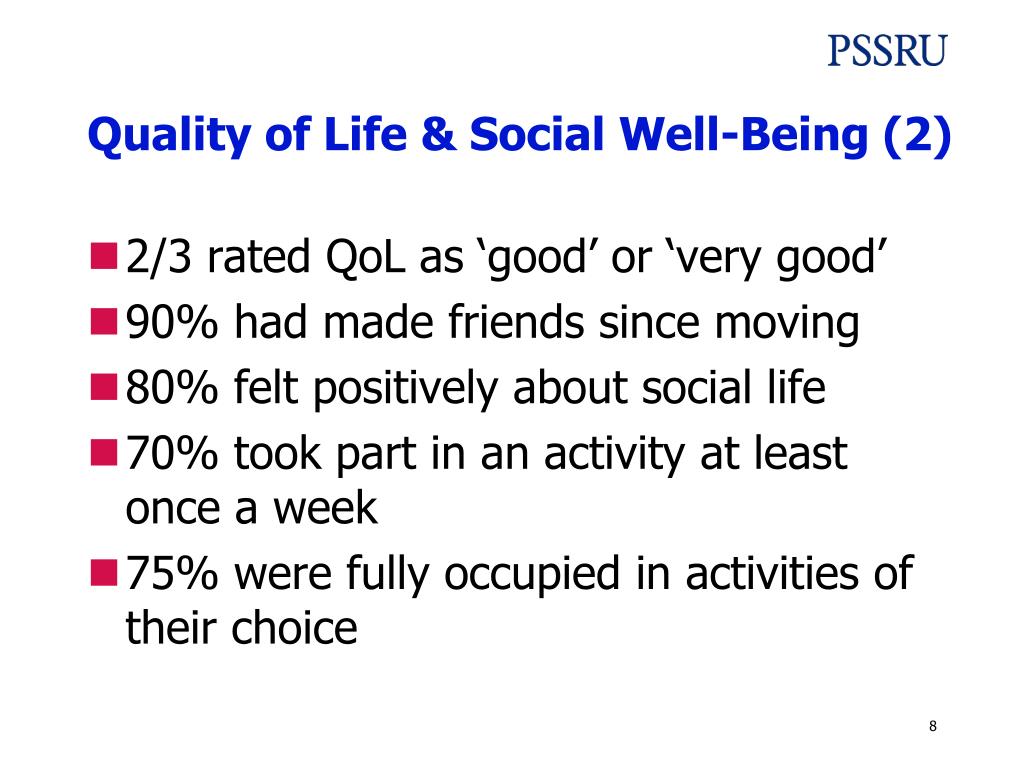 PSSRU

Quality of Life & Social Well-Being (2)

2/3 rated QoL as ‘good’ or ‘very good’

90% had made friends since moving

80% felt positively about social life

70% took part in an activity at least once a week

75% were fully occupied in activities of their choice

8